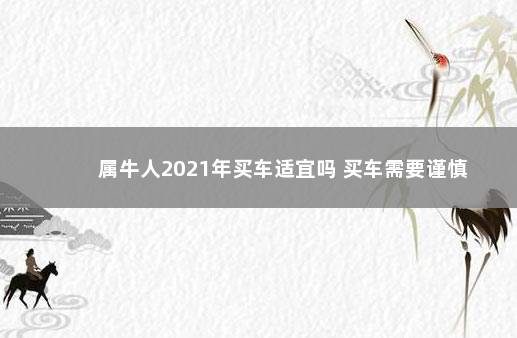 属牛人2021年买车适宜吗 买车需要谨慎